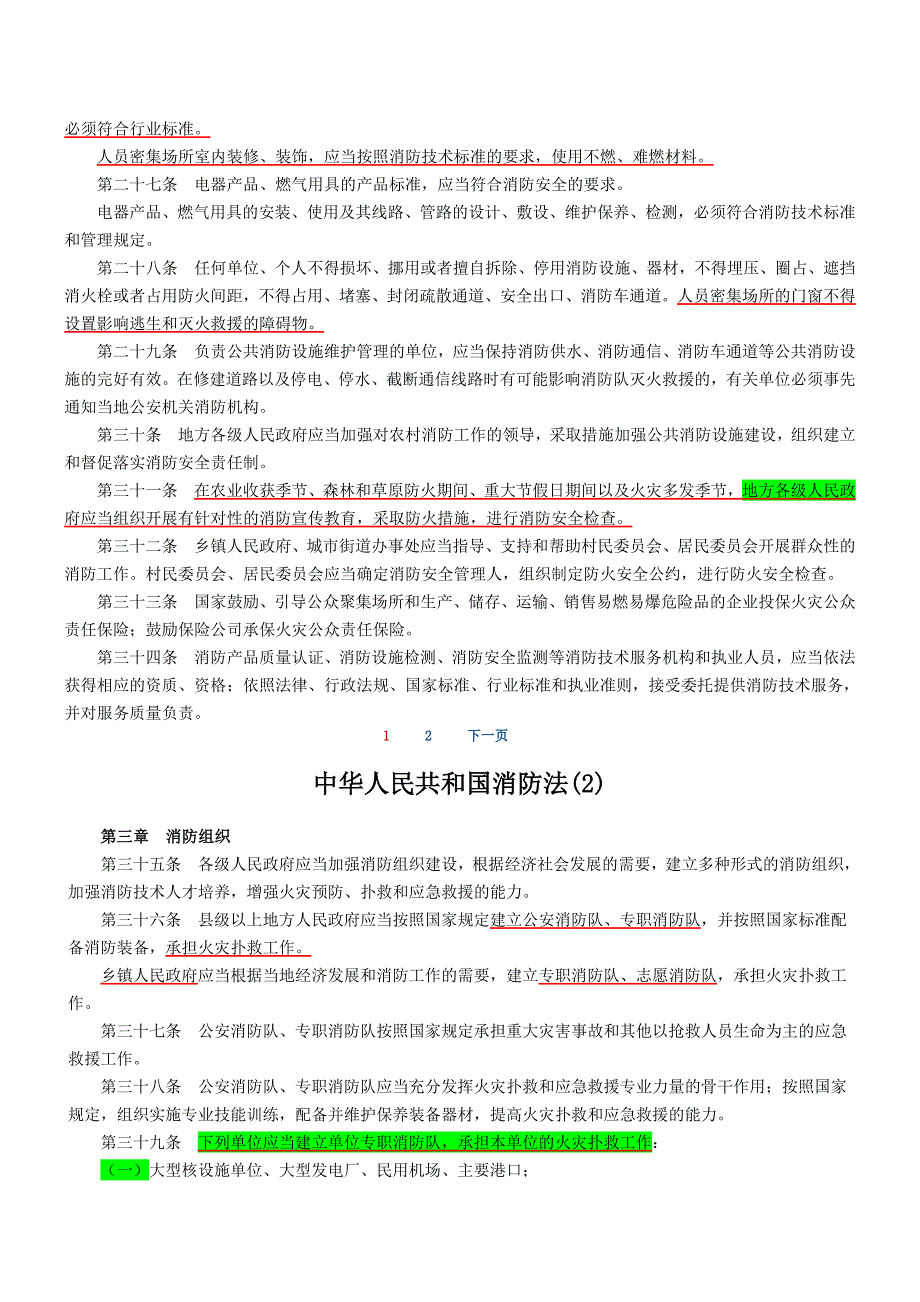 必须符合行业标准。

人员密集场所室内装修、装饰，应当按照消防技术标准的要求，使用不燃、难燃材料。

第二十七条　电器产品、燃气用具的产品标准，应当符合消防安全的要求。

电器产品、燃气用具的安装、使用及其线路、管路的设计、敷设、维护保养、检测，必须符合消防技术标准和管理规定。

第二十八条　任何单位、个人不得损坏、挪用或者擅自拆除、停用消防设施、器材，不得埋压、圈占、遮挡消火栓或者占用防火间距，不得占用、堵塞、封闭疏散通道、安全出口、消防车通道。人员密集场所的门窗不得设置影响逃生和灭火救援的障碍物。

第二十九条　负责公共消防设施维护管理的单位，应当保持消防供水、消防通信、消防车通道等公共消防设施的完好有效。在修建道路以及停电、停水、截断通信线路时有可能影响消防队灭火救援的，有关单位必须事先通知当地公安机关消防机构。

第三十条　地方各级人民政府应当加强对农村消防工作的领导，采取措施加强公共消防设施建设，组织建立和督促落实消防安全责任制。

第三十一条　在农业收获季节、森林和草原防火期间、重大节假日期间以及火灾多发季节，地方各级人民政府应当组织开展有针对性的消防宣传教育，采取防火措施，进行消防安全检查。

第三十二条　乡镇人民政府、城市街道办事处应当指导、支持和帮助村民委员会、居民委员会开展群众性的消防工作。村民委员会、居民委员会应当确定消防安全管理人，组织制定防火安全公约，进行防火安全检查。

第三十三条　国家鼓励、引导公众聚集场所和生产、储存、运输、销售易燃易爆危险品的企业投保火灾公众责任保险；鼓励保险公司承保火灾公众责任保险。

第三十四条　消防产品质量认证、消防设施检测、消防安全监测等消防技术服务机构和执业人员，应当依法获得相应的资质、资格；依照法律、行政法规、国家标准、行业标准和执业准则，接受委托提供消防技术服务，并对服务质量负责。

1　2　下一页

中华人民共和国消防法(2)

第三章　消防组织

第三十五条　各级人民政府应当加强消防组织建设，根据经济社会发展的需要，建立多种形式的消防组织，加强消防技术人才培养，增强火灾预防、扑救和应急救援的能力。

第三十六条　县级以上地方人民政府应当按照国家规定建立公安消防队、专职消防队，并按照国家标准配备消防装备，承担火灾扑救工作。

乡镇人民政府应当根据当地经济发展和消防工作的需要，建立专职消防队、志愿消防队，承担火灾扑救工作。

第三十七条　公安消防队、专职消防队按照国家规定承担重大灾害事故和其他以抢救人员生命为主的应急救援工作。

第三十八条　公安消防队、专职消防队应当充分发挥火灾扑救和应急救援专业力量的骨干作用；按照国家规定，组织实施专业技能训练，配备并维护保养装备器材，提高火灾扑救和应急救援的能力。

第三十九条　下列单位应当建立单位专职消防队，承担本单位的火灾扑救工作：

（一）大型核设施单位、大型发电厂、民用机场、主要港口；